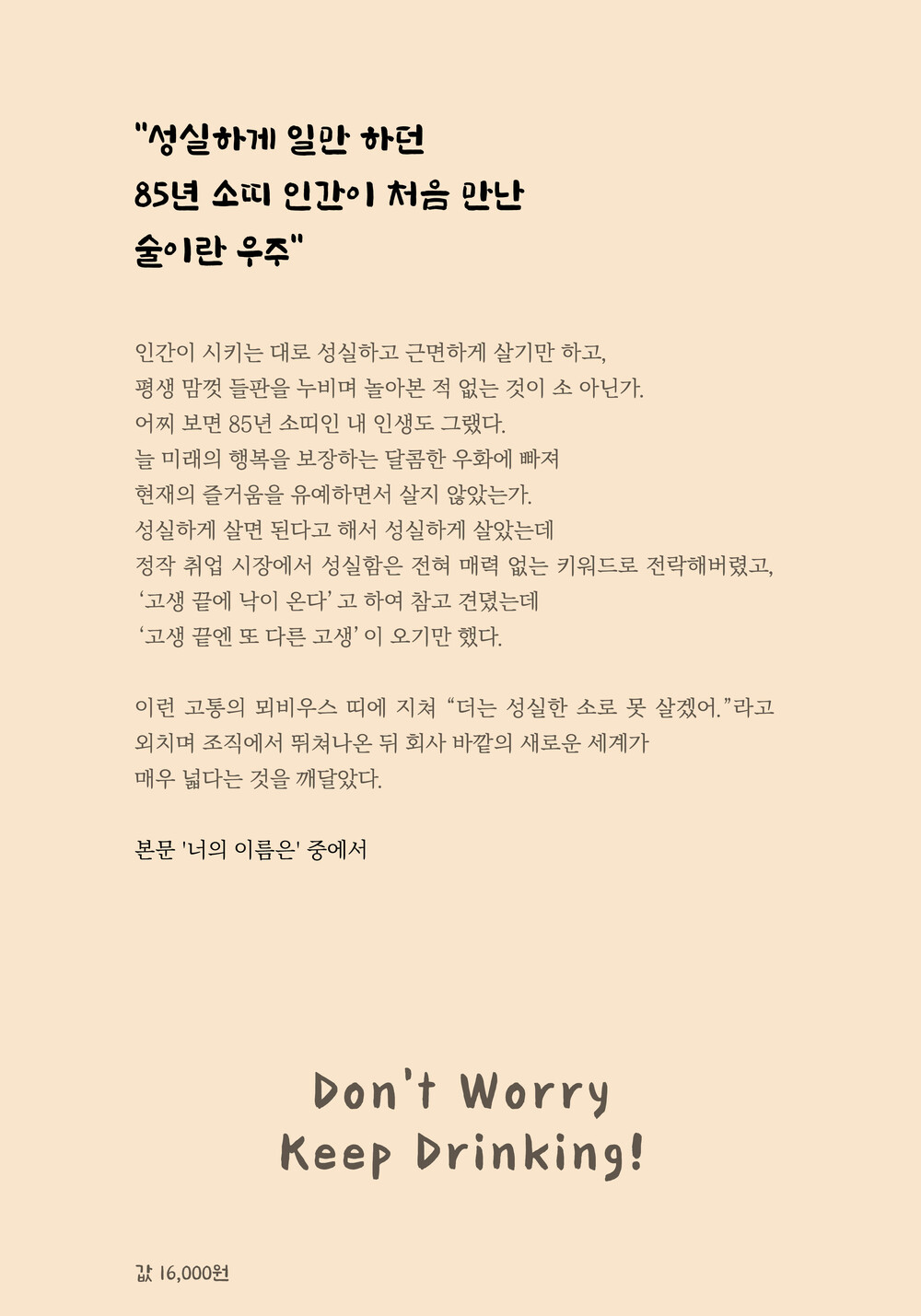 "성실하게 일만 하던
85년 소띠 인간이 처음 만난
술이란 우주"

인간이 시키는 대로 성실하고 근면하게 살기만 하고,
평생 맘껏 들판을 누비며 놀아본 적 없는 것이 소 아닌가.
어찌 보면 85년 소띠인 내 인생도 그랬다.
늘 미래의 행복을 보장하는 달콤한 우화에 빠져
현재의 즐거움을 유예하면서 살지 않았는가.
성실하게 살면 된다고 해서 성실하게 살았는데
정작 취업 시장에서 성실함은 전혀 매력 없는 키워드로 전락해버렸고,
'고생 끝에 낙이 온다' 고 하여 참고 견뎠는데
'고생 끝엔 또 다른 고생' 이 오기만 했다.

이런 고통의 뫼비우스 띠에 지쳐 "더는 성실한 소로 못 살겠어."라고
외치며 조직에서 뛰쳐나온 뒤 회사 바깥의 새로운 세계가
매우 넓다는 것을 깨달았다.

본문 '너의 이름은' 중에서

Don't Worry
Keep Drinking!

값 16,000원